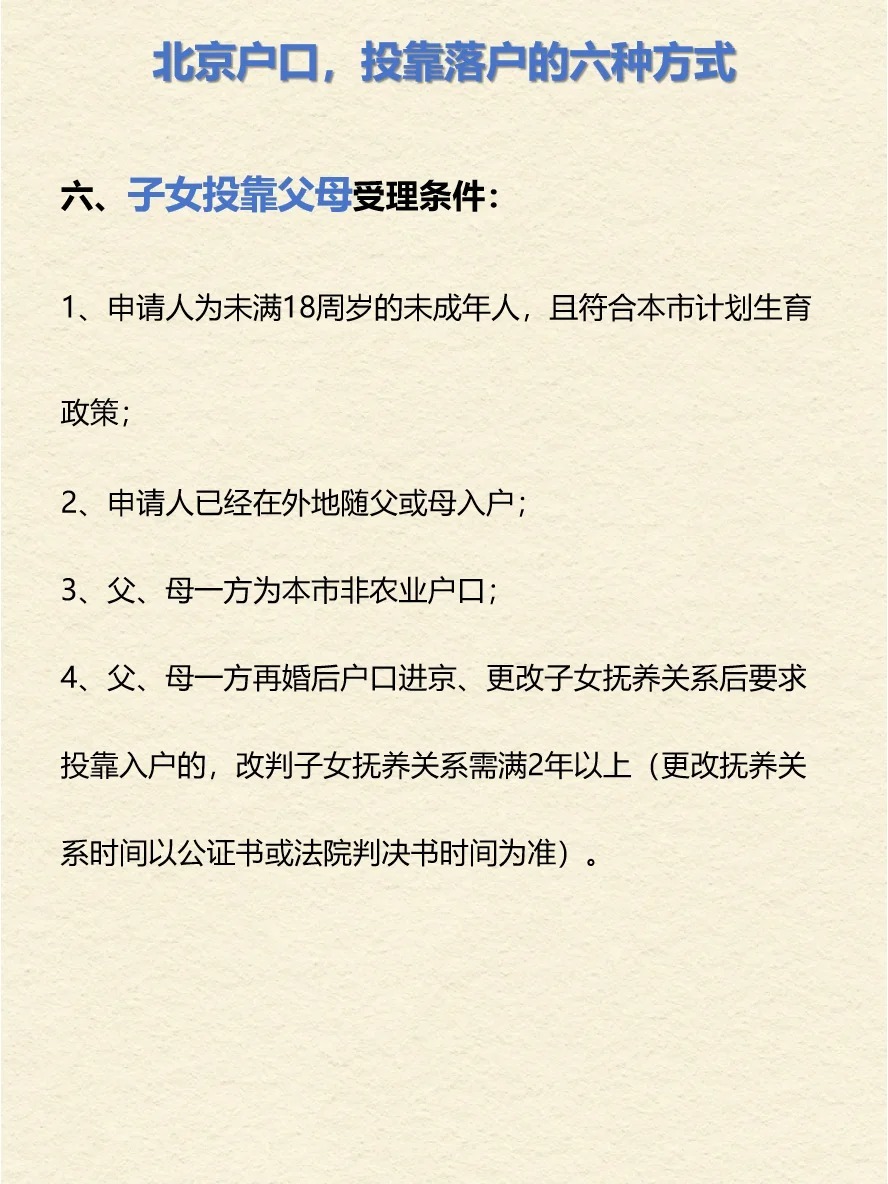 北京户口，投靠落户的六种方式

六、子女投靠父母受理条件：

1、申请人为未满18周岁的未成年人，且符合本市计划生育政策；

2、申请人已经在外地随父或母入户；

3、父、母一方为本市非农业户口；

4、父、母一方再婚后户口进京、更改子女抚养关系后要求投靠入户的，改判子女抚养关系需满2年以上（更改抚养关系时间以公证书或法院判决书时间为准）。